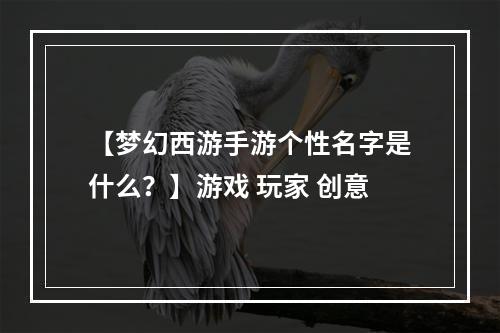 【梦幻西游手游个性名字是什么？】游戏 玩家 创意